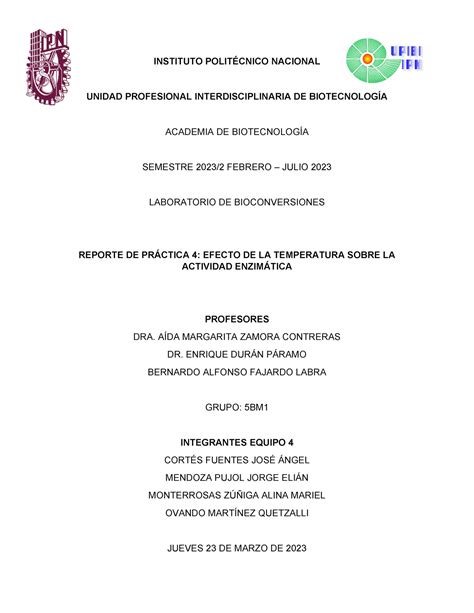 IPN

INSTITUTO POLITÉCNICO NACIONAL

UPIBI IPN

UNIDAD PROFESIONAL INTERDISCIPLINARIA DE BIOTECNOLOGÍA

ACADEMIA DE BIOTECNOLOGÍA

SEMESTRE 2023/2 FEBRERO – JULIO 2023

LABORATORIO DE BIOCONVERSIONES

REPORTE DE PRÁCTICA 4: EFECTO DE LA TEMPERATURA SOBRE LA ACTIVIDAD ENZIMÁTICA

PROFESORES
DRA. AÍDA MARGARITA ZAMORA CONTRERAS
DR. ENRIQUE DURÁN PÁRAMO
BERNARDO ALFONSO FAJARDO LABRA

GRUPO: 5BM1

INTEGRANTES EQUIPO 4
CORTÉS FUENTES JOSÉ ÁNGEL
MENDOZA PUJOL JORGE ELIÁN
MONTERROSAS ZÚÑIGA ALINA MARIEL
OVANDO MARTÍNEZ QUETZALLI

JUEVES 23 DE MARZO DE 2023